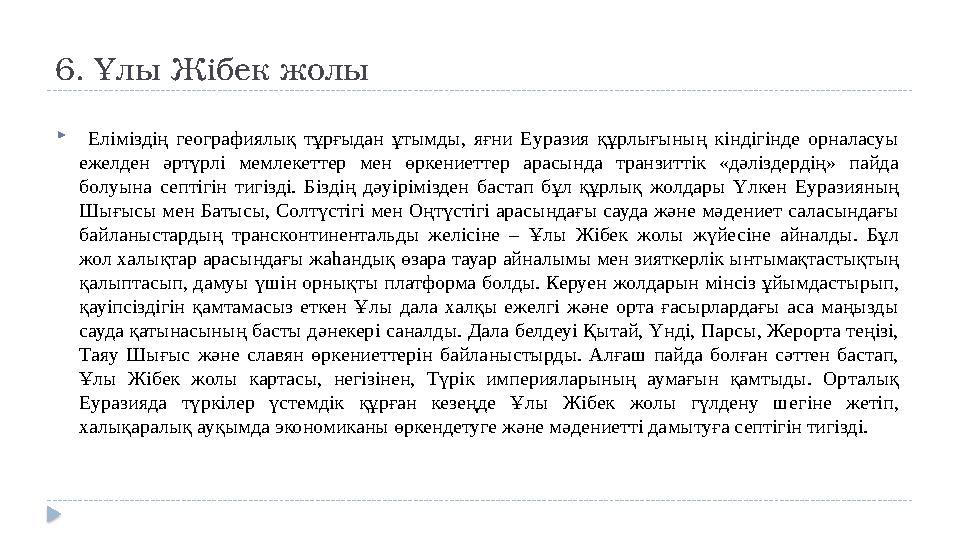 6. Ұлы Жібек жолы

Еліміздің географиялық тұрғыдан ұтымды, яғни Еуразия құрлығының кіндігінде орналасуы ежелден әртүрлі мемлекеттер мен өркениеттер арасында транзиттік «дәліздердің» пайда болуына септігін тигізді. Біздің дәуірімізден бастап бұл құрлық жолдары Үлкен Еуразияның Шығысы мен Батысы, Солтүстігі мен Оңтүстігі арасындағы сауда және мәдениет саласындағы байланыстардың трансконтинентальды желісіне – Ұлы Жібек жолы жүйесіне айналды. Бұл жол халықтар арасындағы жаһандық өзара тауар айналымы мен зияткерлік ынтымақтастықтың қалыптасып, дамуы үшін орнықты платформа болды. Керуен жолдарын мінсіз ұйымдастырып, қауіпсіздігін қамтамасыз еткен Ұлы дала халқы ежелгі және орта ғасырлардағы аса маңызды сауда қатынасының басты дәнекері саналды. Дала белдеуі Қытай, Үнді, Парсы, Жерорта теңізі, Таяу Шығыс және славян өркениеттерін байланыстырды. Алғаш пайда болған сәттен бастап, Ұлы Жібек жолы картасы, негізінен, Түрік империяларының аумағын қамтыды. Орталық Еуразияда түркілер үстемдік құрған кезеңде Ұлы Жібек жолы гүлдену шегіне жетіп, халықаралық ауқымда экономиканы өркендетуге және мәдениетті дамытуға септігін тигізді.